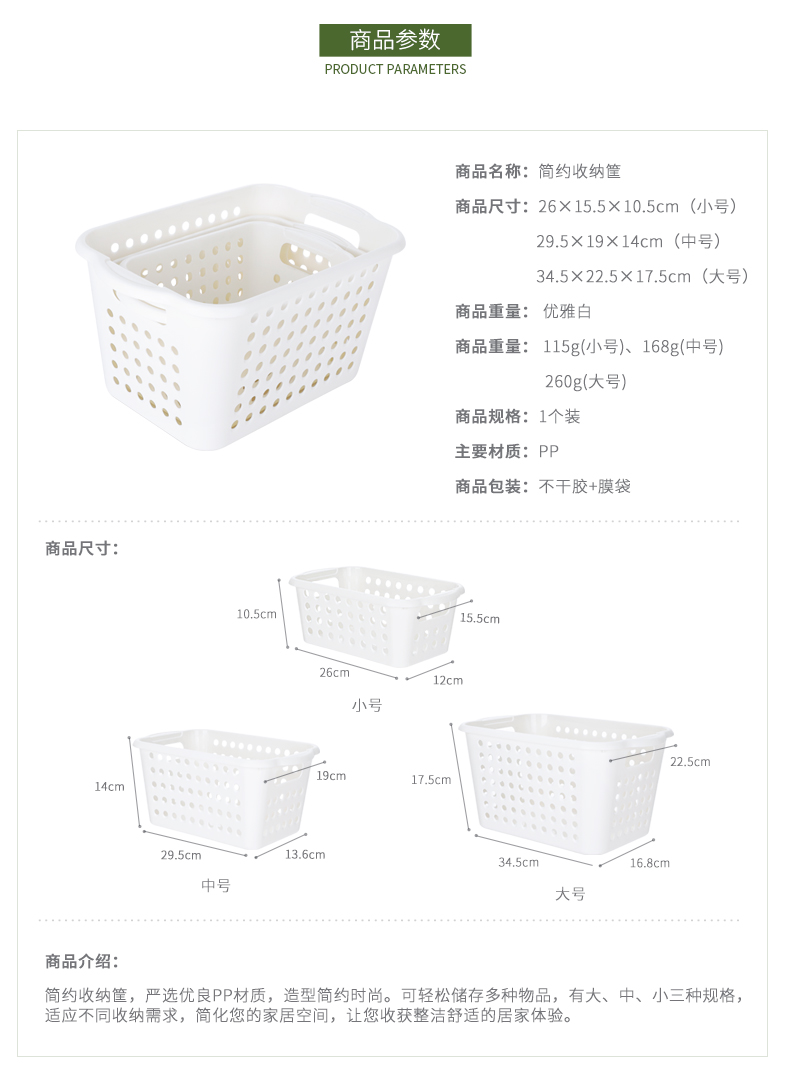 商品参数
PRODUCT PARAMETERS

商品名称：简约收纳筐

商品尺寸：26×15.5×10.5cm（小号）
29.5×19×14cm（中号）
34.5×22.5×17.5cm（大号）

商品重量：优雅白

商品重量：115g(小号)、168g(中号)
260g(大号)

商品规格：1个装

主要材质：PP

商品包装：不干胶+膜袋

商品尺寸：

10.5cm
15.5cm
26cm
12cm
小号

14cm
19cm
29.5cm
13.6cm
中号

17.5cm
22.5cm
34.5cm
16.8cm
大号

商品介绍：

简约收纳筐，严选优良PP材质，造型简约时尚。可轻松储存多种物品，有大、中、小三种规格，适应不同收纳需求，简化您的家居空间，让您收获整洁舒适的居家体验。